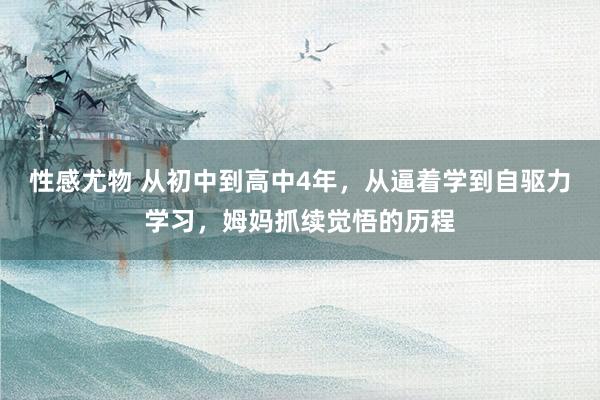 性感尤物 从初中到高中4年，从逼着学到自驱力学习，姆妈抓续觉悟的历程